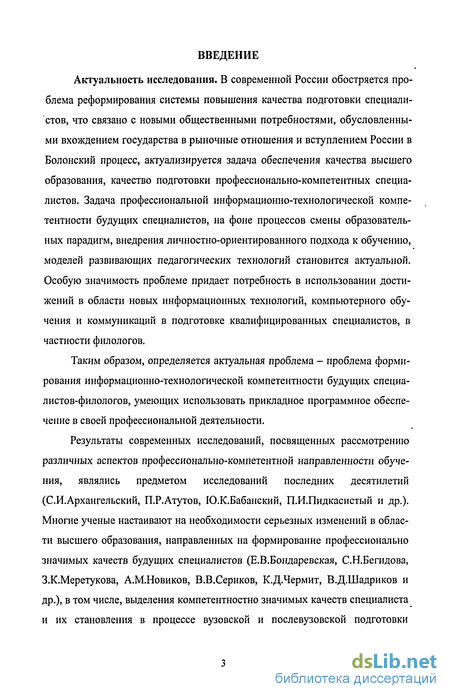 ВВЕДЕНИЕ

Актуальность исследования. В современной России обостряется проблема реформирования системы повышения качества подготовки специалистов, что связано с новыми общественными потребностями, обусловленными вхождением государства в рыночные отношения и вступлением России в Болонский процесс, актуализируется задача обеспечения качества высшего образования, качество подготовки профессионально-компетентных специалистов. Задача профессиональной информационно-технологической компетентности будущих специалистов, на фоне процессов смены образовательных парадигм, внедрения личностно-ориентированного подхода к обучению, моделей развивающих педагогических технологий становится актуальной. Особую значимость проблеме придает потребность в использовании достижений в области новых информационных технологий, компьютерного обучения и коммуникаций в подготовке квалифицированных специалистов, в частности филологов.

Таким образом, определяется актуальная проблема – проблема формирования информационно-технологической компетентности будущих специалистов-филологов, умеющих использовать прикладное программное обеспечение в своей профессиональной деятельности.

Результаты современных исследований, посвященных рассмотрению различных аспектов профессионально-компетентной направленности обучения, являлись предметом исследований последних десятилетий (С.И.Архангельский, П.Р.Атутов, Ю.К.Бабанский, П.И.Пидкасистый и др.). Многие ученые настаивают на необходимости серьезных изменений в области высшего образования, направленных на формирование профессионально значимых качеств будущих специалистов (Е.В.Бондаревская, С.Н.Бегидова, З.К.Меретукова, А.М.Новиков, В.В.Сериков, К.Д.Чермит, В.Д.Шадриков и др.), в том числе, выделения компетентностно значимых качеств специалиста и их становления в процессе вузовской и послевузовской подготовки

3

dsLib.net
библиотека диссертаций